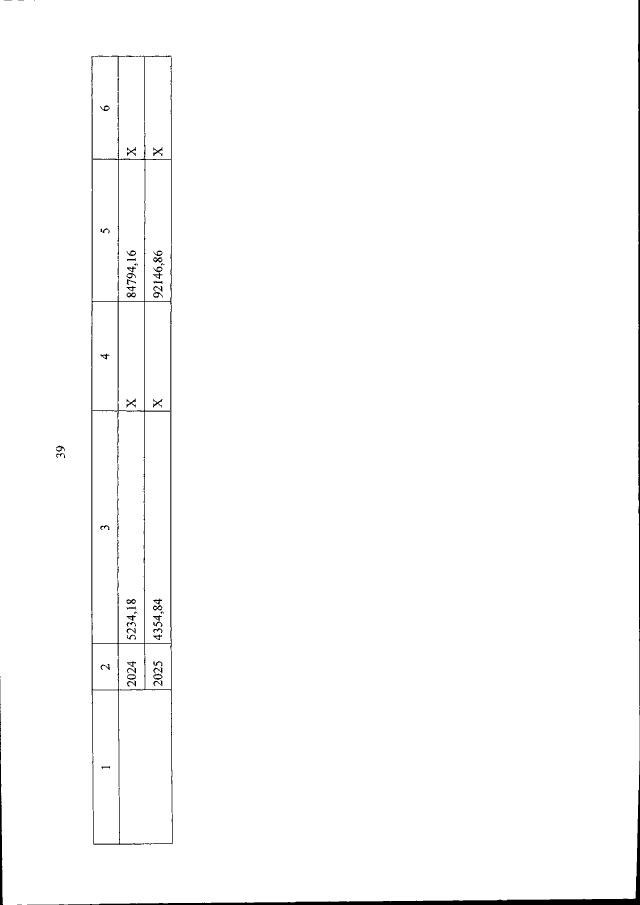 39

| 1 | 2 | 3 | 4 | 5 | 6 |
|---|---|---|---|---|---|
|  | 2024 | 5234,18 | X | 84794,16 | X |
|  | 2025 | 4354,84 | X | 92146,86 | X |